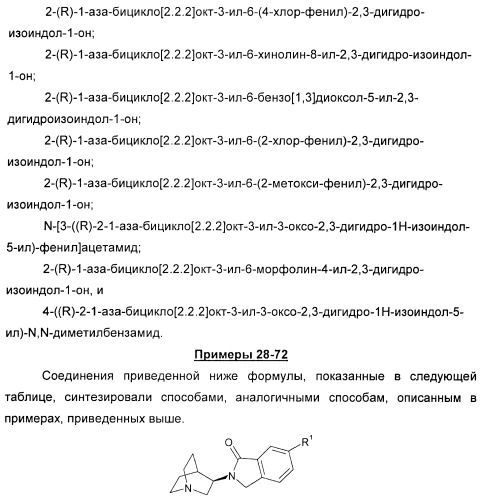 2-(R)-1-аза-бицикло[2.2.2]окт-3-ил-6-(4-хлор-фенил)-2,3-дигидро-изоиндол-1-он;

2-(R)-1-аза-бицикло[2.2.2]окт-3-ил-6-хинолин-8-ил-2,3-дигидро-изоиндол-1-он;

2-(R)-1-аза-бицикло[2.2.2]окт-3-ил-6-бензо[1,3]диоксол-5-ил-2,3-дигидроизоиндол-1-он;

2-(R)-1-аза-бицикло[2.2.2]окт-3-ил-6-(2-хлор-фенил)-2,3-дигидро-изоиндол-1-он;

2-(R)-1-аза-бицикло[2.2.2]окт-3-ил-6-(2-метокси-фенил)-2,3-дигидро-изоиндол-1-он;

N-[3-((R)-2-1-аза-бицикло[2.2.2]окт-3-ил-3-оксо-2,3-дигидро-1H-изоиндол-5-ил)-фенил]ацетамид;

2-(R)-1-аза-бицикло[2.2.2]окт-3-ил-6-морфолин-4-ил-2,3-дигидро-изоиндол-1-он, и

4-((R)-2-1-аза-бицикло[2.2.2]окт-3-ил-3-оксо-2,3-дигидро-1H-изоиндол-5-ил)-N,N-диметилбензамид.

Примеры 28-72

Соединения приведенной ниже формулы, показанные в следующей таблице, синтезировали способами, аналогичными способам, описанным в примерах, приведенных выше.

O
R$^1$
N
N